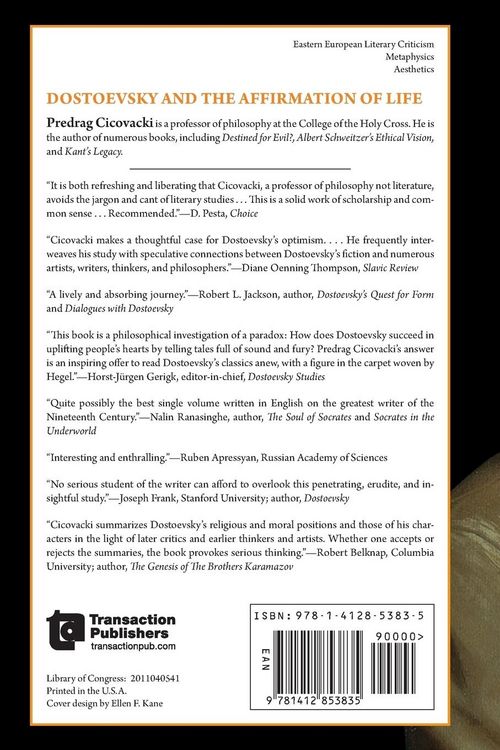 Eastern European Literary Criticism
Metaphysics
Aesthetics

DOSTOEVSKY AND THE AFFIRMATION OF LIFE

Predrag Cicovacki is a professor of philosophy at the College of the Holy Cross. He is the author of numerous books, including Destined for Evil?, Albert Schweitzer's Ethical Vision, and Kant's Legacy.

"It is both refreshing and liberating that Cicovacki, a professor of philosophy not literature, avoids the jargon and cant of literary studies . . . This is a solid work of scholarship and common sense . . . Recommended."—D. Pesta, Choice

"Cicovacki makes a thoughtful case for Dostoevsky's optimism. . . . He frequently interweaves his study with speculative connections between Dostoevsky's fiction and numerous artists, writers, thinkers, and philosophers."—Diane Oenning Thompson, Slavic Review

"A lively and absorbing journey."—Robert L. Jackson, author, Dostoevsky's Quest for Form and Dialogues with Dostoevsky

"This book is a philosophical investigation of a paradox: How does Dostoevsky succeed in uplifting people's hearts by telling tales full of sound and fury? Predrag Cicovacki's answer is an inspiring offer to read Dostoevsky's classics anew, with a figure in the carpet woven by Hegel."—Horst-Jürgen Gerigk, editor-in-chief, Dostoevsky Studies

"Quite possibly the best single volume written in English on the greatest writer of the Nineteenth Century."—Nalin Ranasinghe, author, The Soul of Socrates and Socrates in the Underworld

"Interesting and enthralling."—Ruben Apressyan, Russian Academy of Sciences

"No serious student of the writer can afford to overlook this penetrating, erudite, and insightful study."—Joseph Frank, Stanford University; author, Dostoevsky

"Cicovacki summarizes Dostoevsky's religious and moral positions and those of his characters in the light of later critics and earlier thinkers and artists. Whether one accepts or rejects the summaries, the book provokes serious thinking."—Robert Belknap, Columbia University; author, The Genesis of The Brothers Karamazov

Transaction
Publishers
transactionpub.com

Library of Congress: 2011040541
Printed in the U.S.A.
Cover design by Ellen F. Kane

ISBN: 978-1-4128-5383-5
90000>
EAN
9 781412 853835